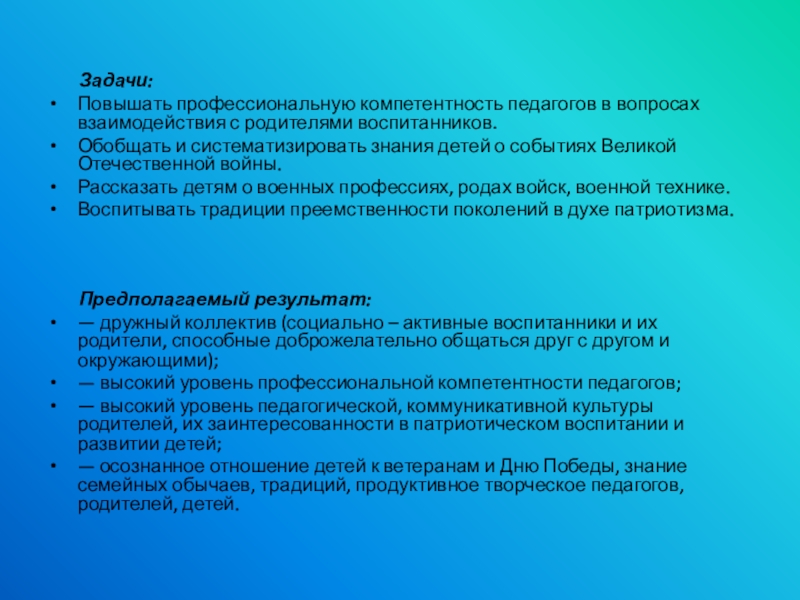 Задачи:

• Повышать профессиональную компетентность педагогов в вопросах взаимодействия с родителями воспитанников.
• Обобщать и систематизировать знания детей о событиях Великой Отечественной войны.
• Рассказать детям о военных профессиях, родах войск, военной технике.
• Воспитывать традиции преемственности поколений в духе патриотизма.

Предполагаемый результат:

• — дружный коллектив (социально – активные воспитанники и их родители, способные доброжелательно общаться друг с другом и окружающими);
• — высокий уровень профессиональной компетентности педагогов;
• — высокий уровень педагогической, коммуникативной культуры родителей, их заинтересованности в патриотическом воспитании и развитии детей;
• — осознанное отношение детей к ветеранам и Дню Победы, знание семейных обычаев, традиций, продуктивное творческое педагогов, родителей, детей.